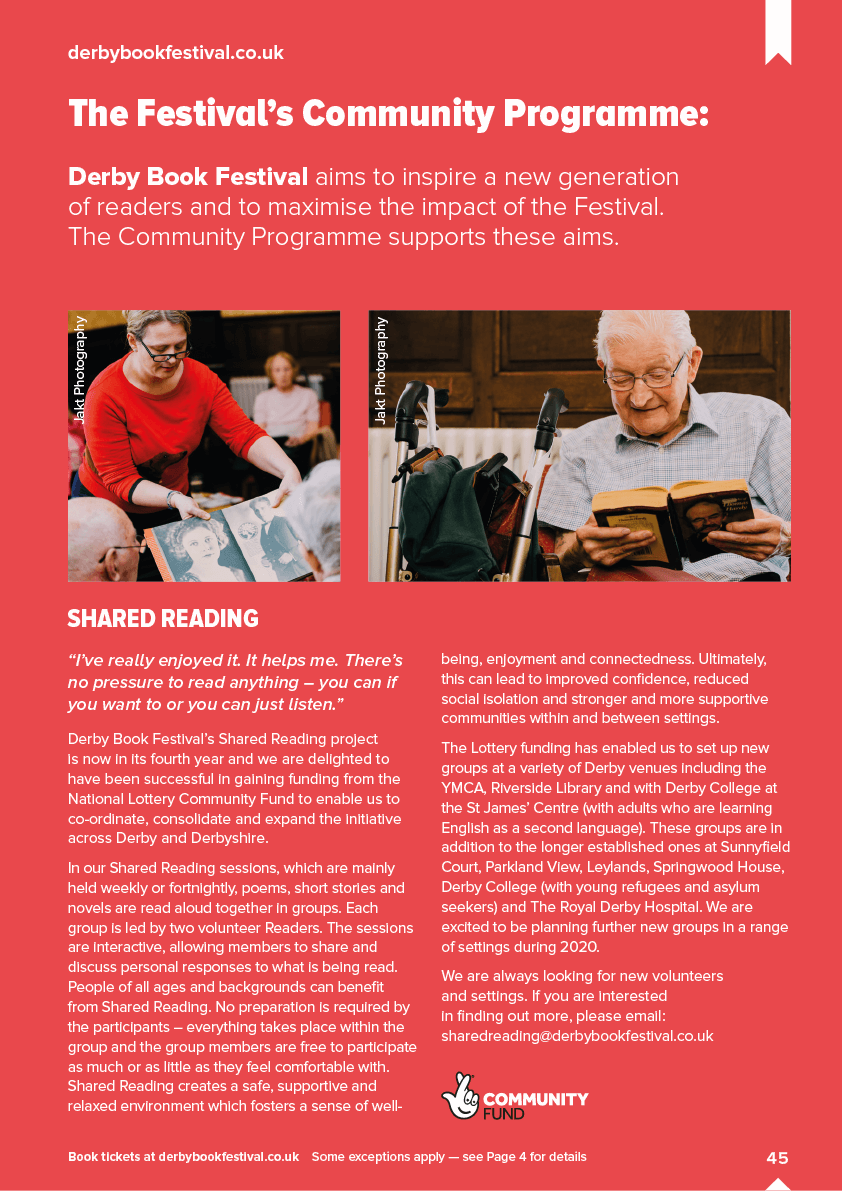 derbybookfestival.co.uk

The Festival's Community Programme:

Derby Book Festival aims to inspire a new generation of readers and to maximise the impact of the Festival. The Community Programme supports these aims.

Jakt Photography

Jakt Photography

SHARED READING

"I've really enjoyed it. It helps me. There's no pressure to read anything – you can if you want to or you can just listen."

Derby Book Festival's Shared Reading project is now in its fourth year and we are delighted to have been successful in gaining funding from the National Lottery Community Fund to enable us to co-ordinate, consolidate and expand the initiative across Derby and Derbyshire.

In our Shared Reading sessions, which are mainly held weekly or fortnightly, poems, short stories and novels are read aloud together in groups. Each group is led by two volunteer Readers. The sessions are interactive, allowing members to share and discuss personal responses to what is being read. People of all ages and backgrounds can benefit from Shared Reading. No preparation is required by the participants – everything takes place within the group and the group members are free to participate as much or as little as they feel comfortable with. Shared Reading creates a safe, supportive and relaxed environment which fosters a sense of well-being, enjoyment and connectedness. Ultimately, this can lead to improved confidence, reduced social isolation and stronger and more supportive communities within and between settings.

The Lottery funding has enabled us to set up new groups at a variety of Derby venues including the YMCA, Riverside Library and with Derby College at the St James' Centre (with adults who are learning English as a second language). These groups are in addition to the longer established ones at Sunnyfield Court, Parkland View, Leylands, Springwood House, Derby College (with young refugees and asylum seekers) and The Royal Derby Hospital. We are excited to be planning further new groups in a range of settings during 2020.

We are always looking for new volunteers and settings. If you are interested in finding out more, please email: sharedreading@derbybookfestival.co.uk

COMMUNITY FUND

Book tickets at derbybookfestival.co.uk Some exceptions apply — see Page 4 for details

45